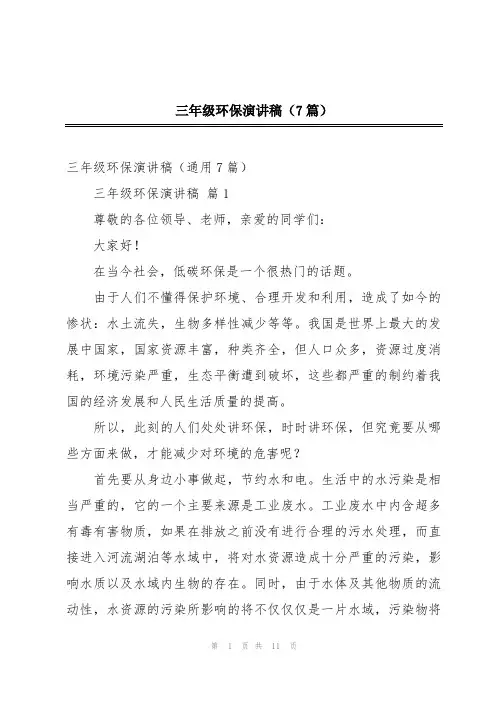 三年级环保演讲稿（7篇）

三年级环保演讲稿（通用7篇）

三年级环保演讲稿 篇1

尊敬的各位领导、老师，亲爱的同学们：

大家好！

在当今社会，低碳环保是一个很热门的话题。

由于人们不懂得保护环境、合理开发和利用，造成了如今的惨状：水土流失，生物多样性减少等等。我国是世界上最大的发展中国家，国家资源丰富，种类齐全，但人口众多，资源过度消耗，环境污染严重，生态平衡遭到破坏，这些都严重的制约着我国的经济发展和人民生活质量的提高。

所以，此刻的人们处处讲环保，时时讲环保，但究竟要从哪些方面来做，才能减少对环境的危害呢？

首先要从身边小事做起，节约水和电。生活中的水污染是相当严重的，它的一个主要来源是工业废水。工业废水中内含超多有毒有害物质，如果在排放之前没有进行合理的污水处理，而直接进入河流湖泊等水域中，将对水资源造成十分严重的污染，影响水质以及水域内生物的存在。同时，由于水体及其他物质的流动性，水资源的污染所影响的将不仅仅是一片水域，污染物将

第 1 页 共 11 页